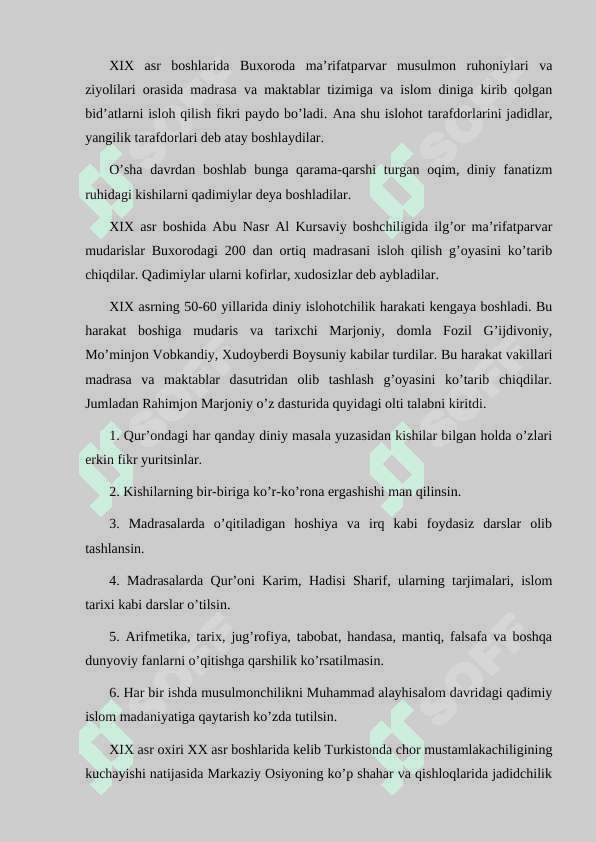 XIX asr boshlarida Buxoroda ma’rifatparvar musulmon ruhoniylari va ziyolilari orasida madrasa va maktablar tizimiga va islom diniga kirib qolgan bid’atlarni isloh qilish fikri paydo bo’ladi. Ana shu islohot tarafdorlarini jadidlar, yangilik tarafdorlari deb atay boshlaydilar.

O’sha davrdan boshlab bunga qarama-qarshi turgan oqim, diniy fanatizm ruhidagi kishilarni qadimiylar deya boshladilar.

XIX asr boshida Abu Nasr Al Kursaviy boshchiligida ilg’or ma’rifatparvar mudarislar Buxorodagi 200 dan ortiq madrasani isloh qilish g’oyasini ko’tarib chiqdilar. Qadimiylar ularni kofirlar, xudosizlar deb aybladilar.

XIX asrning 50-60 yillarida diniy islohotchilik harakati kengaya boshladi. Bu harakat boshiga mudaris va tarixchi Marjoniy, domla Fozil G’ijdivoniy, Mo’minjon Vobkandiy, Xudoyberdi Boysuniy kabilar turdilar. Bu harakat vakillari madrasa va maktablar dasutridan olib tashlash g’oyasini ko’tarib chiqdilar. Jumladan Rahimjon Marjoniy o’z dasturida quyidagi olti talabni kiritdi.

1. Qur’ondagi har qanday diniy masala yuzasidan kishilar bilgan holda o’zlari erkin fikr yuritsinlar.

2. Kishilarning bir-biriga ko’r-ko’rona ergashishi man qilinsin.

3. Madrasalarda o’qitiladigan hoshiya va irq kabi foydasiz darslar olib tashlansin.

4. Madrasalarda Qur’oni Karim, Hadisi Sharif, ularning tarjimalari, islom tarixi kabi darslar o’tilsin.

5. Arifmetika, tarix, jug’rofiya, tabobat, handasa, mantiq, falsafa va boshqa dunyoviy fanlarni o’qitishga qarshilik ko’rsatilmasin.

6. Har bir ishda musulmonchilikni Muhammad alayhisalom davridagi qadimiy islom madaniyatiga qaytarish ko’zda tutilsin.

XIX asr oxiri XX asr boshlarida kelib Turkistonda chor mustamlakachiligining kuchayishi natijasida Markaziy Osiyoning ko’p shahar va qishloqlarida jadidchilik